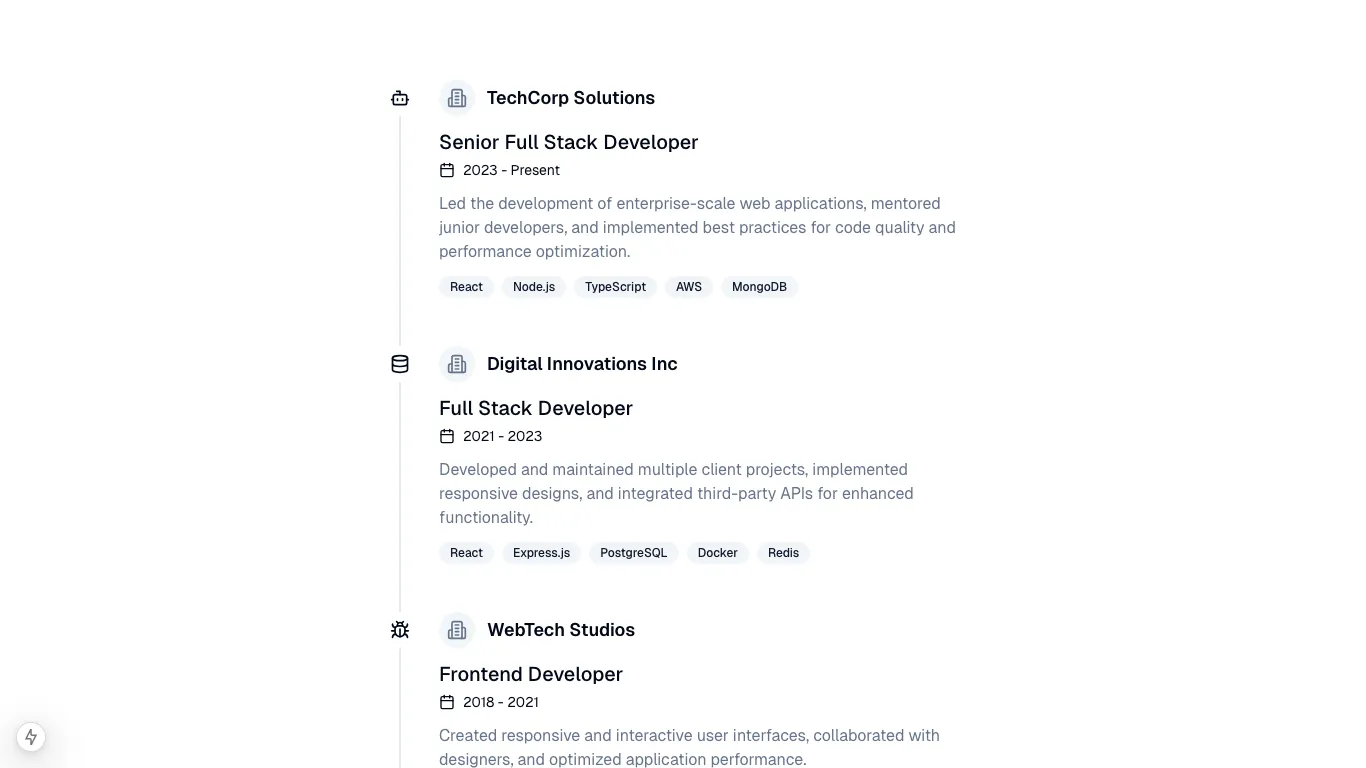 TechCorp Solutions

Senior Full Stack Developer

2023 - Present

Led the development of enterprise-scale web applications, mentored junior developers, and implemented best practices for code quality and performance optimization.

React Node.js TypeScript AWS MongoDB

Digital Innovations Inc

Full Stack Developer

2021 - 2023

Developed and maintained multiple client projects, implemented responsive designs, and integrated third-party APIs for enhanced functionality.

React Express.js PostgreSQL Docker Redis

WebTech Studios

Frontend Developer

2018 - 2021

Created responsive and interactive user interfaces, collaborated with designers, and optimized application performance.